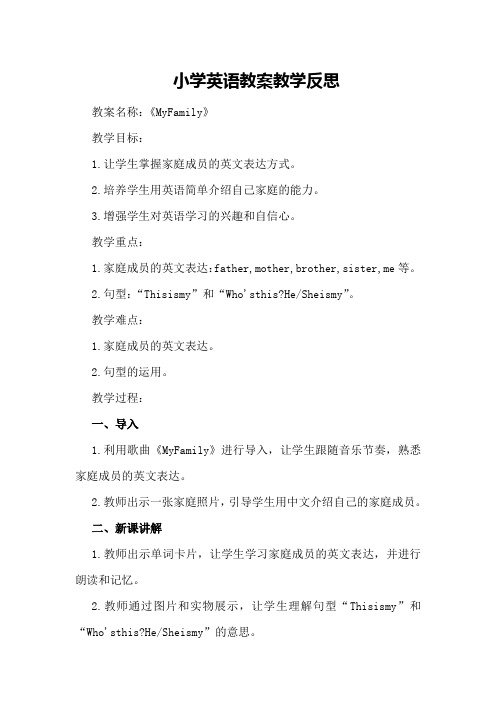 小学英语教案教学反思

教案名称：《MyFamily》

教学目标：

1.让学生掌握家庭成员的英文表达方式。

2.培养学生用英语简单介绍自己家庭的能力。

3.增强学生对英语学习的兴趣和自信心。

教学重点：

1.家庭成员的英文表达:father,mother,brother,sister,me等。

2.句型：“Thisismy”和“Who'sthis?He/Sheismy”。

教学难点：

1.家庭成员的英文表达。

2.句型的运用。

教学过程：

一、导入

1.利用歌曲《MyFamily》进行导入，让学生跟随音乐节奏，熟悉家庭成员的英文表达。

2.教师出示一张家庭照片，引导学生用中文介绍自己的家庭成员。

二、新课讲解

1.教师出示单词卡片，让学生学习家庭成员的英文表达，并进行朗读和记忆。

2.教师通过图片和实物展示，让学生理解句型“Thisismy”和“Who'sthis?He/Sheismy”的意思。